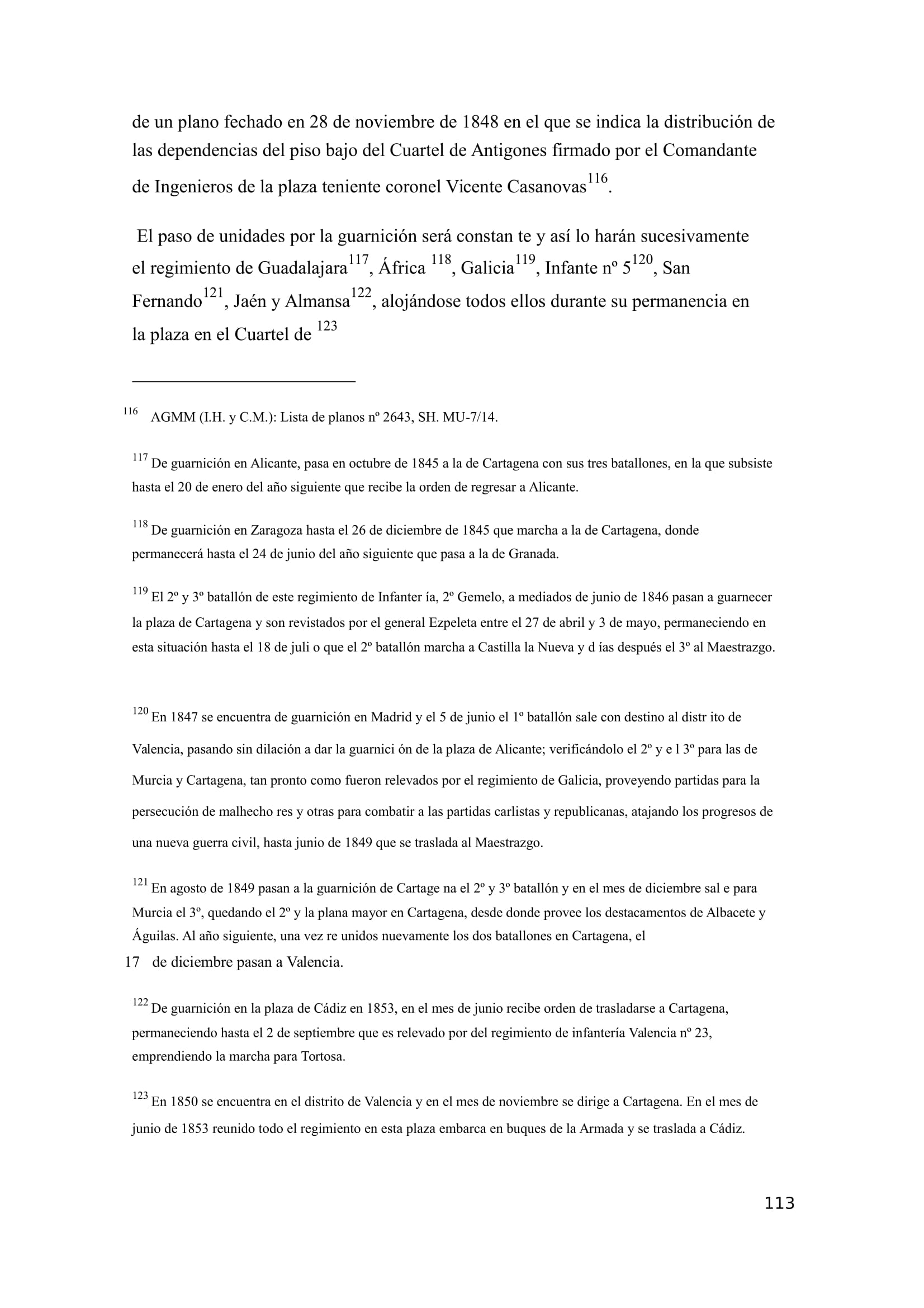 de un plano fechado en 28 de noviembre de 1848 en el que se indica la distribución de las dependencias del piso bajo del Cuartel de Antigones firmado por el Comandante de Ingenieros de la plaza teniente coronel Vicente Casanovas$^{116}$.

El paso de unidades por la guarnición será constan te y así lo harán sucesivamente el regimiento de Guadalajara$^{117}$, África $^{118}$, Galicia$^{119}$, Infante nº 5$^{120}$, San Fernando$^{121}$, Jaén y Almansa$^{122}$, alojándose todos ellos durante su permanencia en la plaza en el Cuartel de $^{123}$

$^{116}$ AGMM (I.H. y C.M.): Lista de planos nº 2643, SH. MU-7/14.

$^{117}$ De guarnición en Alicante, pasa en octubre de 1845 a la de Cartagena con sus tres batallones, en la que subsiste hasta el 20 de enero del año siguiente que recibe la orden de regresar a Alicante.

$^{118}$ De guarnición en Zaragoza hasta el 26 de diciembre de 1845 que marcha a la de Cartagena, donde permanecerá hasta el 24 de junio del año siguiente que pasa a la de Granada.

$^{119}$ El 2º y 3º batallón de este regimiento de Infanter ía, 2º Gemelo, a mediados de junio de 1846 pasan a guarnecer la plaza de Cartagena y son revistados por el general Ezpeleta entre el 27 de abril y 3 de mayo, permaneciendo en esta situación hasta el 18 de juli o que el 2º batallón marcha a Castilla la Nueva y d ías después el 3º al Maestrazgo.

$^{120}$ En 1847 se encuentra de guarnición en Madrid y el 5 de junio el 1º batallón sale con destino al distr ito de Valencia, pasando sin dilación a dar la guarnici ón de la plaza de Alicante; verificándolo el 2º y e l 3º para las de Murcia y Cartagena, tan pronto como fueron relevados por el regimiento de Galicia, proveyendo partidas para la persecución de malhecho res y otras para combatir a las partidas carlistas y republicanas, atajando los progresos de una nueva guerra civil, hasta junio de 1849 que se traslada al Maestrazgo.

$^{121}$ En agosto de 1849 pasan a la guarnición de Cartage na el 2º y 3º batallón y en el mes de diciembre sal e para Murcia el 3º, quedando el 2º y la plana mayor en Cartagena, desde donde provee los destacamentos de Albacete y Águilas. Al año siguiente, una vez re unidos nuevamente los dos batallones en Cartagena, el
17 de diciembre pasan a Valencia.

$^{122}$ De guarnición en la plaza de Cádiz en 1853, en el mes de junio recibe orden de trasladarse a Cartagena, permaneciendo hasta el 2 de septiembre que es relevado por del regimiento de infantería Valencia nº 23, emprendiendo la marcha para Tortosa.

$^{123}$ En 1850 se encuentra en el distrito de Valencia y en el mes de noviembre se dirige a Cartagena. En el mes de junio de 1853 reunido todo el regimiento en esta plaza embarca en buques de la Armada y se traslada a Cádiz.

113